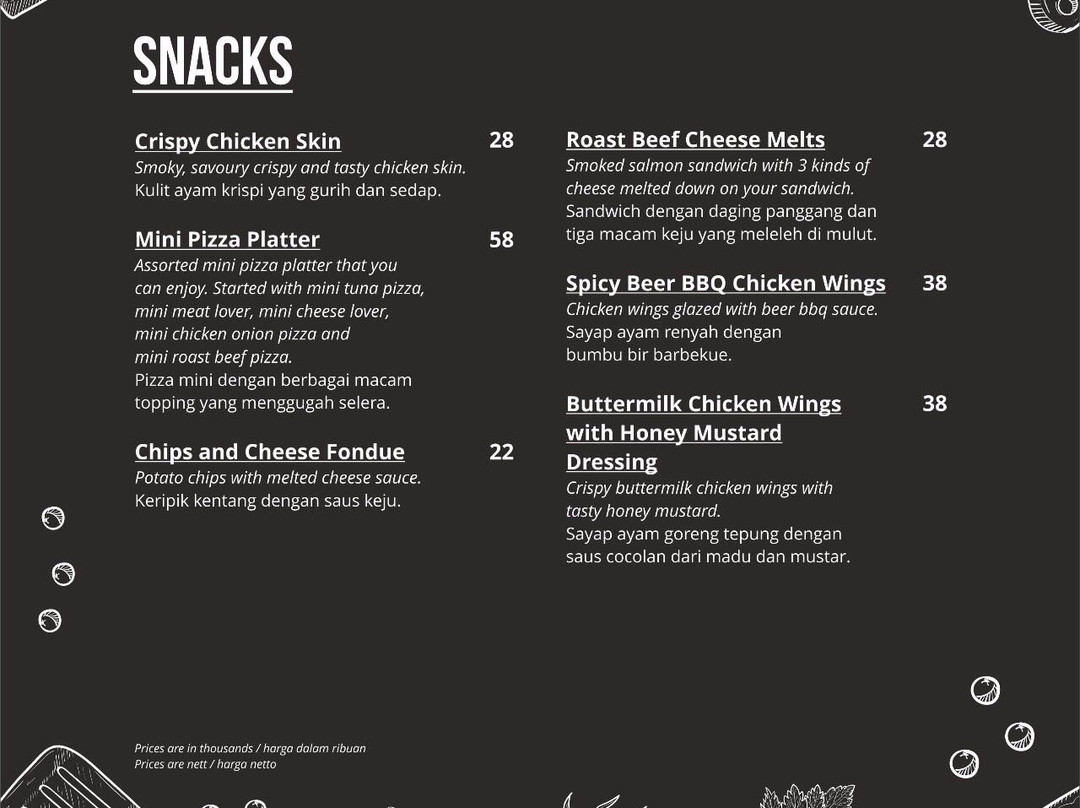 SNACKS

Crispy Chicken Skin 28
Smoky, savoury crispy and tasty chicken skin.
Kulit ayam krispi yang gurih dan sedap.

Mini Pizza Platter 58
Assorted mini pizza platter that you can enjoy. Started with mini tuna pizza, mini meat lover, mini cheese lover, mini chicken onion pizza and mini roast beef pizza.
Pizza mini dengan berbagai macam topping yang menggugah selera.

Chips and Cheese Fondue 22
Potato chips with melted cheese sauce.
Keripik kentang dengan saus keju.

Roast Beef Cheese Melts 28
Smoked salmon sandwich with 3 kinds of cheese melted down on your sandwich.
Sandwich dengan daging panggang dan tiga macam keju yang meleleh di mulut.

Spicy Beer BBQ Chicken Wings 38
Chicken wings glazed with beer bbq sauce.
Sayap ayam renyah dengan bumbu bir barbekue.

Buttermilk Chicken Wings with Honey Mustard Dressing 38
Crispy buttermilk chicken wings with tasty honey mustard.
Sayap ayam goreng tepung dengan saus cocolan dari madu dan mustar.

Prices are in thousands / harga dalam ribuan
Prices are nett / harga netto